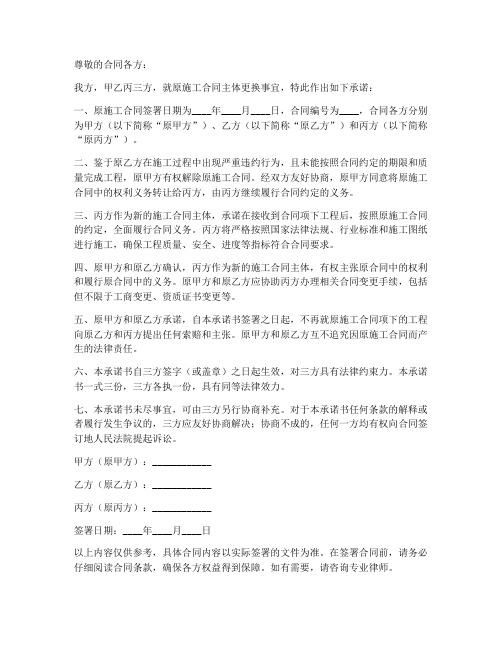 尊敬的合同各方：

我方，甲乙丙三方，就原施工合同主体更换事宜，特此作出如下承诺：

一、原施工合同签署日期为____年____月____日，合同编号为____，合同各方分别为甲方（以下简称“原甲方”）、乙方（以下简称“原乙方”）和丙方（以下简称“原丙方”）。

二、鉴于原乙方在施工过程中出现严重违约行为，且未能按照合同约定的期限和质量完成工程，原甲方有权解除原施工合同。经双方友好协商，原甲方同意将原施工合同中的权利义务转让给丙方，由丙方继续履行合同约定的义务。

三、丙方作为新的施工合同主体，承诺在接收到合同项下工程后，按照原施工合同的约定，全面履行合同义务。丙方将严格按照国家法律法规、行业标准和施工图纸进行施工，确保工程质量、安全、进度等指标符合合同要求。

四、原甲方和原乙方确认，丙方作为新的施工合同主体，有权主张原合同中的权利和履行原合同中的义务。原甲方和原乙方应协助丙方办理相关合同变更手续，包括但不限于工商变更、资质证书变更等。

五、原甲方和原乙方承诺，自本承诺书签署之日起，不再就原施工合同项下的工程向原乙方和丙方提出任何索赔和主张。原甲方和原乙方互不追究因原施工合同而产生的法律责任。

六、本承诺书自三方签字（或盖章）之日起生效，对三方具有法律约束力。本承诺书一式三份，三方各执一份，具有同等法律效力。

七、本承诺书未尽事宜，可由三方另行协商补充。对于本承诺书任何条款的解释或者履行发生争议的，三方应友好协商解决；协商不成的，任何一方均有权向合同签订地人民法院提起诉讼。

甲方（原甲方）：____________

乙方（原乙方）：____________

丙方（原丙方）：____________

签署日期：____年____月____日

以上内容仅供参考，具体合同内容以实际签署的文件为准。在签署合同前，请务必仔细阅读合同条款，确保各方权益得到保障。如有需要，请咨询专业律师。